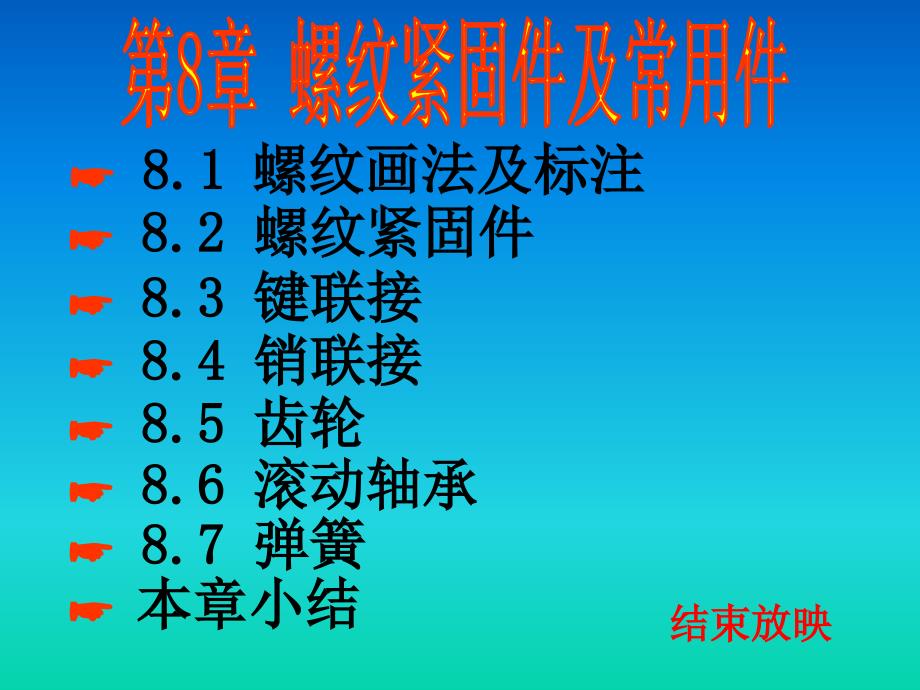 第8章 螺纹紧固件及常用件

☛ 8.1 螺纹画法及标注
☛ 8.2 螺纹紧固件
☛ 8.3 键联接
☛ 8.4 销联接
☛ 8.5 齿轮
☛ 8.6 滚动轴承
☛ 8.7 弹簧
☛ 本章小结

结束放映